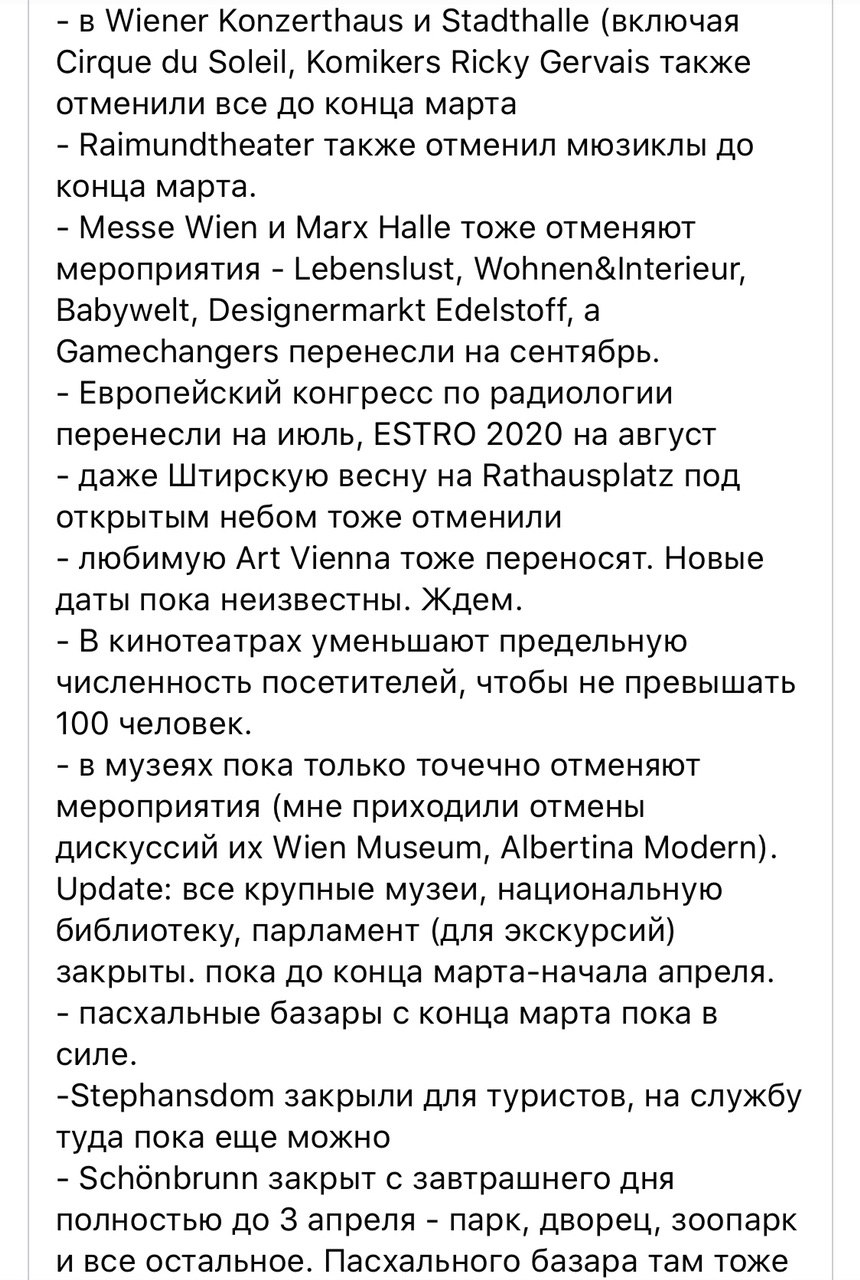 - в Wiener Konzerthaus и Stadthalle (включая Cirque du Soleil, Komikers Ricky Gervais также отменили все до конца марта
- Raimundtheater также отменил мюзиклы до конца марта.
- Messe Wien и Marx Halle тоже отменяют мероприятия - Lebenslust, Wohnen&Interieur, Babywelt, Designermarkt Edelstoff, а Gamechangers перенесли на сентябрь.
- Европейский конгресс по радиологии перенесли на июль, ESTRO 2020 на август
- даже Штирскую весну на Rathausplatz под открытым небом тоже отменили
- любимую Art Vienna тоже переносят. Новые даты пока неизвестны. Ждем.
- В кинотеатрах уменьшают предельную численность посетителей, чтобы не превышать 100 человек.
- в музеях пока только точечно отменяют мероприятия (мне приходили отмены дискуссий их Wien Museum, Albertina Modern). Update: все крупные музеи, национальную библиотеку, парламент (для экскурсий) закрыты. пока до конца марта-начала апреля.
- пасхальные базары с конца марта пока в силе.
-Stephansdom закрыли для туристов, на службу туда пока еще можно
- Schönbrunn закрыт с завтрашнего дня полностью до 3 апреля - парк, дворец, зоопарк и все остальное. Пасхального базара там тоже